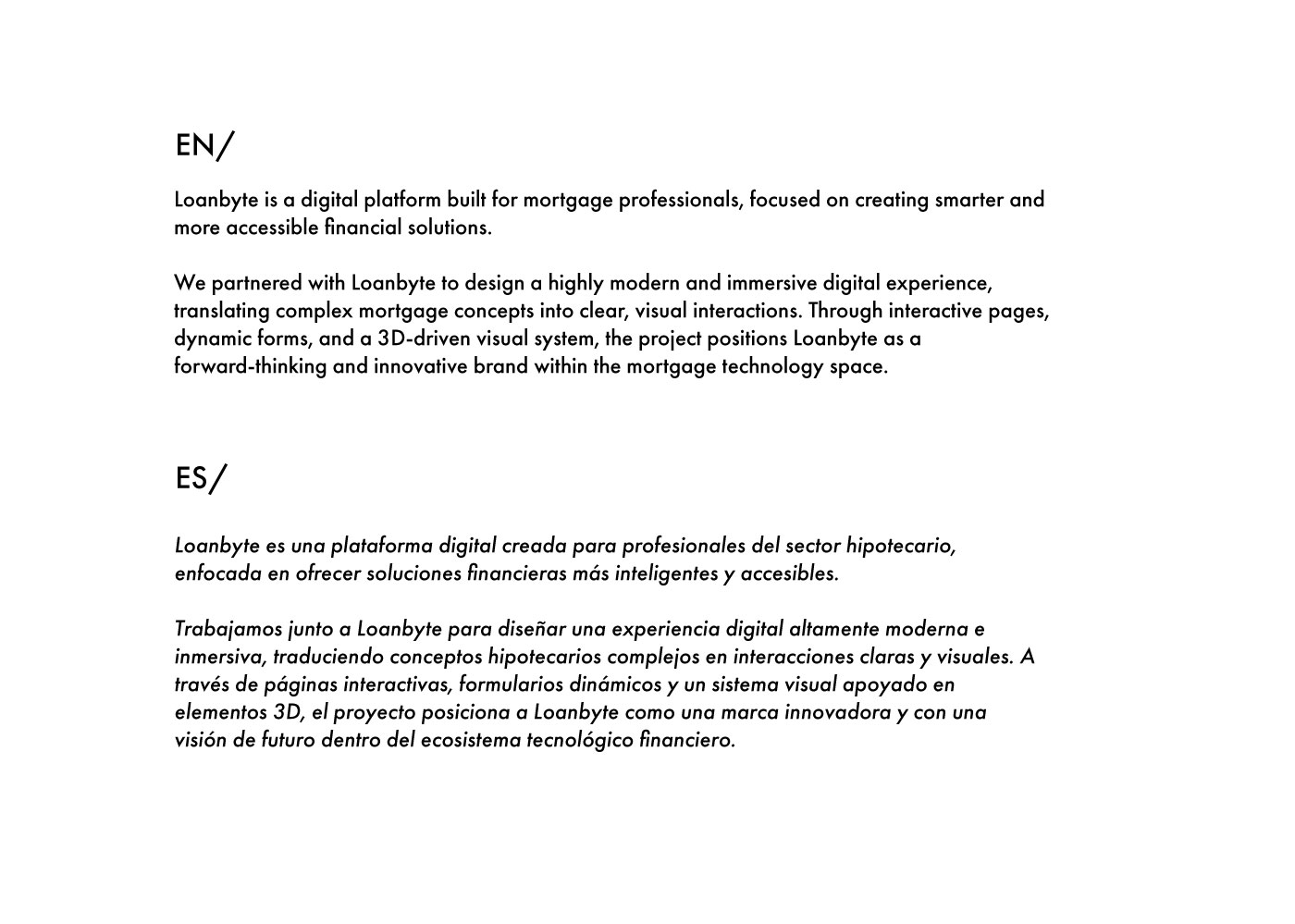 EN/

Loanbyte is a digital platform built for mortgage professionals, focused on creating smarter and more accessible financial solutions.

We partnered with Loanbyte to design a highly modern and immersive digital experience, translating complex mortgage concepts into clear, visual interactions. Through interactive pages, dynamic forms, and a 3D-driven visual system, the project positions Loanbyte as a forward-thinking and innovative brand within the mortgage technology space.

ES/

Loanbyte es una plataforma digital creada para profesionales del sector hipotecario, enfocada en ofrecer soluciones financieras más inteligentes y accesibles.

Trabajamos junto a Loanbyte para diseñar una experiencia digital altamente moderna e inmersiva, traduciendo conceptos hipotecarios complejos en interacciones claras y visuales. A través de páginas interactivas, formularios dinámicos y un sistema visual apoyado en elementos 3D, el proyecto posiciona a Loanbyte como una marca innovadora y con una visión de futuro dentro del ecosistema tecnológico financiero.